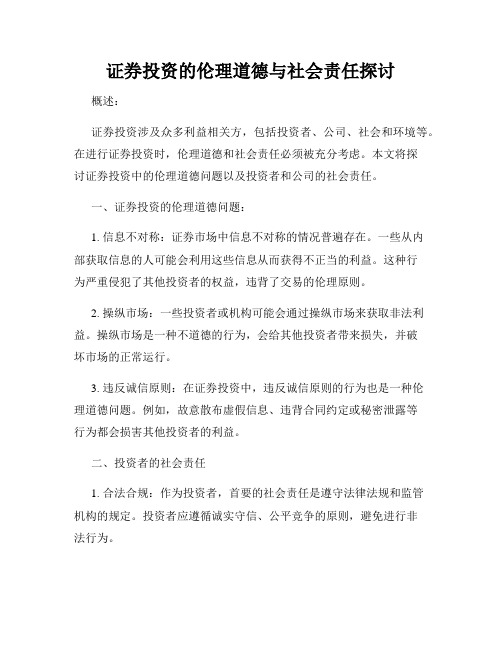 证券投资的伦理道德与社会责任探讨

概述：

证券投资涉及众多利益相关方，包括投资者、公司、社会和环境等。在进行证券投资时，伦理道德和社会责任必须被充分考虑。本文将探讨证券投资中的伦理道德问题以及投资者和公司的社会责任。

一、证券投资的伦理道德问题：

1. 信息不对称：证券市场中信息不对称的情况普遍存在。一些从内部获取信息的人可能会利用这些信息从而获得不正当的利益。这种行为严重侵犯了其他投资者的权益，违背了交易的伦理原则。

2. 操纵市场：一些投资者或机构可能会通过操纵市场来获取非法利益。操纵市场是一种不道德的行为，会给其他投资者带来损失，并破坏市场的正常运行。

3. 违反诚信原则：在证券投资中，违反诚信原则的行为也是一种伦理道德问题。例如，故意散布虚假信息、违背合同约定或秘密泄露等行为都会损害其他投资者的利益。

二、投资者的社会责任

1. 合法合规：作为投资者，首要的社会责任是遵守法律法规和监管机构的规定。投资者应遵循诚实守信、公平竞争的原则，避免进行非法行为。